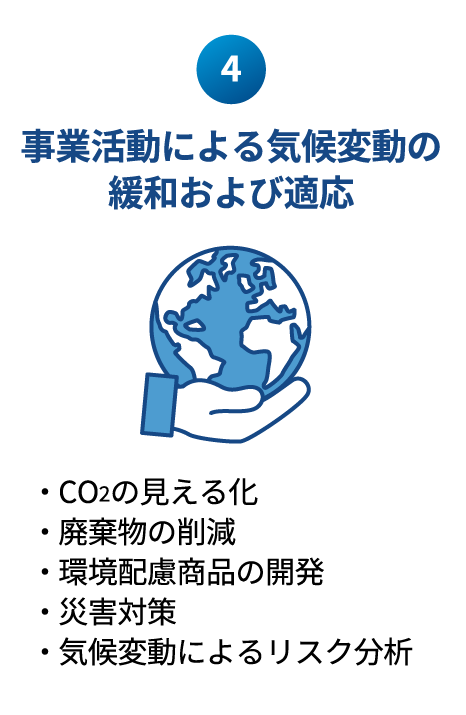 4

事業活動による気候変動の緩和および適応

・$CO_2$の見える化
・廃棄物の削減
・環境配慮商品の開発
・災害対策
・気候変動によるリスク分析